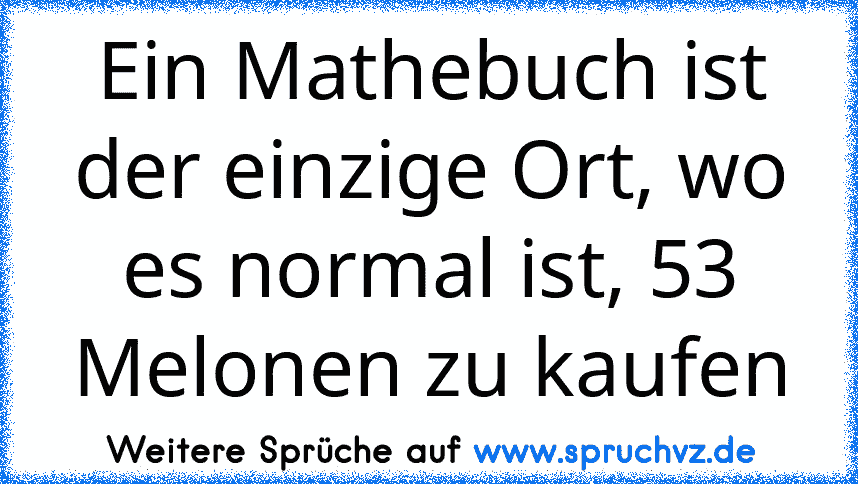 Ein Mathebuch ist der einzige Ort, wo es normal ist, 53 Melonen zu kaufen

Weitere Sprüche auf www.spruchvz.de